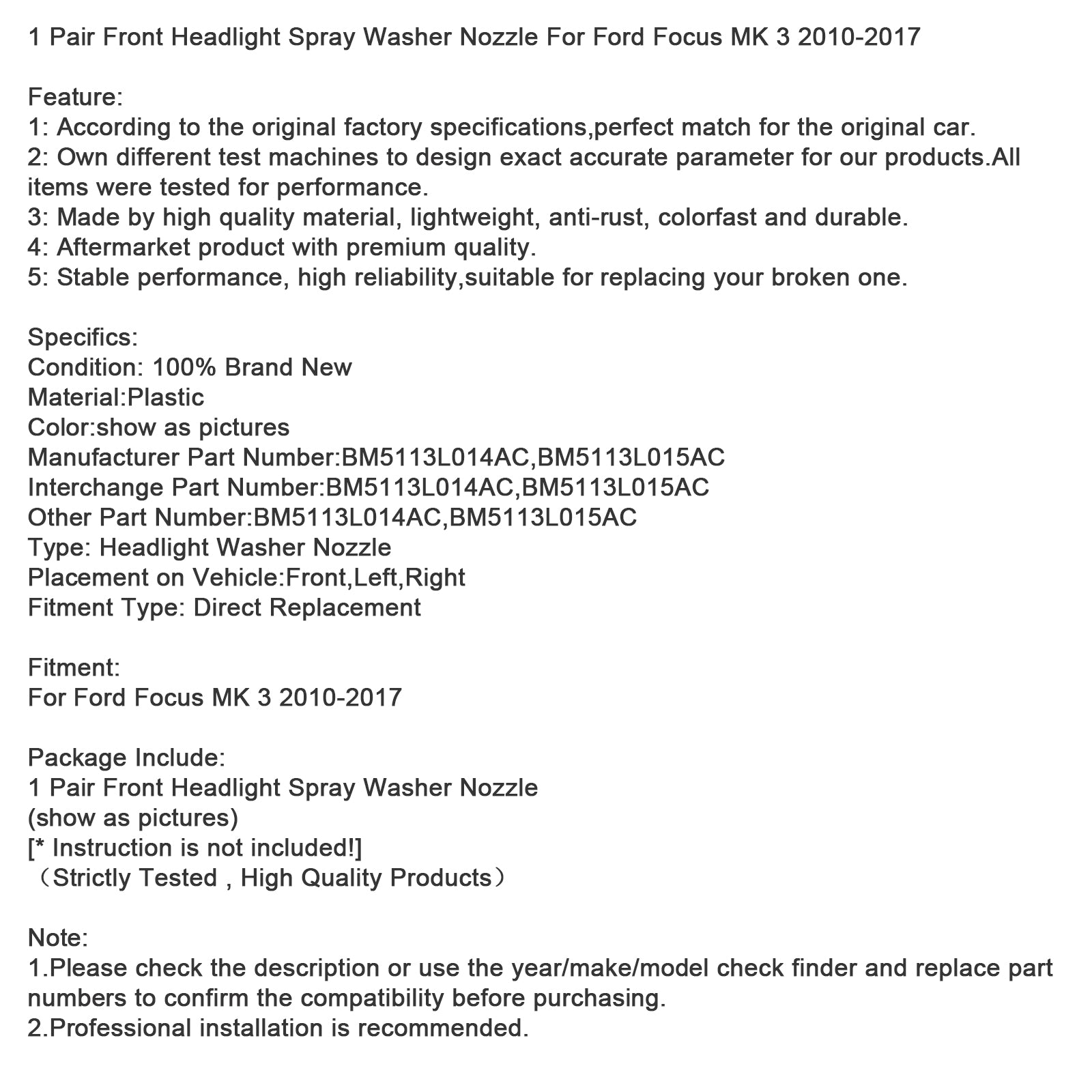 1 Pair Front Headlight Spray Washer Nozzle For Ford Focus MK 3 2010-2017

Feature:
1: According to the original factory specifications,perfect match for the original car.
2: Own different test machines to design exact accurate parameter for our products.All items were tested for performance.
3: Made by high quality material, lightweight, anti-rust, colorfast and durable.
4: Aftermarket product with premium quality.
5: Stable performance, high reliability,suitable for replacing your broken one.

Specifics:
Condition: 100% Brand New
Material:Plastic
Color:show as pictures
Manufacturer Part Number:BM5113L014AC,BM5113L015AC
Interchange Part Number:BM5113L014AC,BM5113L015AC
Other Part Number:BM5113L014AC,BM5113L015AC
Type: Headlight Washer Nozzle
Placement on Vehicle:Front,Left,Right
Fitment Type: Direct Replacement

Fitment:
For Ford Focus MK 3 2010-2017

Package Include:
1 Pair Front Headlight Spray Washer Nozzle
(show as pictures)
[* Instruction is not included!]
（Strictly Tested , High Quality Products）

Note:
1.Please check the description or use the year/make/model check finder and replace part numbers to confirm the compatibility before purchasing.
2.Professional installation is recommended.